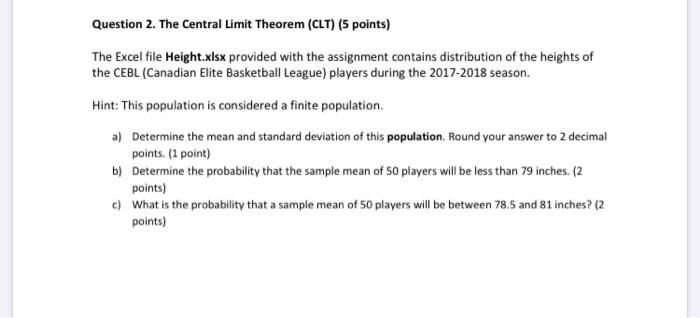 Question 2. The Central Limit Theorem (CLT) (5 points)

The Excel file Height.xlsx provided with the assignment contains distribution of the heights of the CEBL (Canadian Elite Basketball League) players during the 2017-2018 season.

Hint: This population is considered a finite population.

a) Determine the mean and standard deviation of this population. Round your answer to 2 decimal points. (1 point)
b) Determine the probability that the sample mean of 50 players will be less than 79 inches. (2 points)
c) What is the probability that a sample mean of 50 players will be between 78.5 and 81 inches? (2 points)